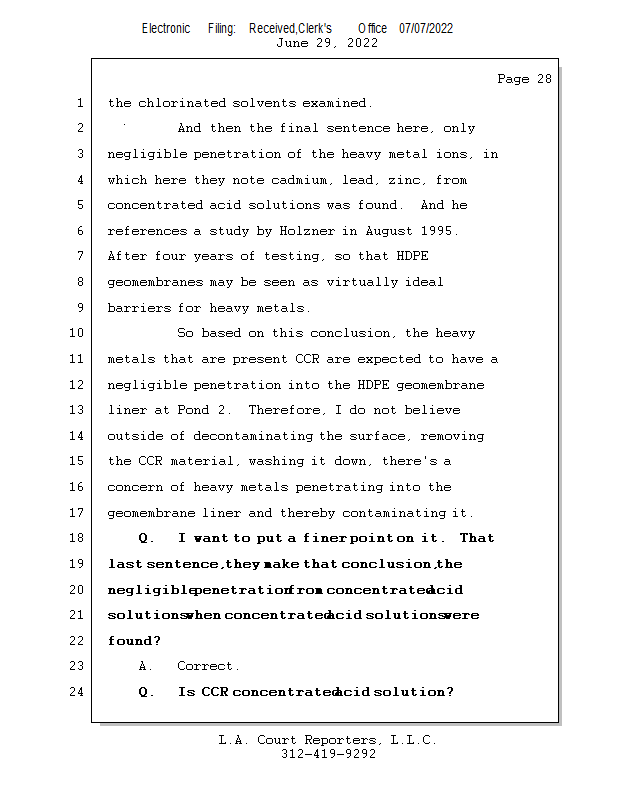 Electronic Filing: Received,Clerk's Office 07/07/2022
June 29, 2022

Page 28

1 the chlorinated solvents examined.
2 And then the final sentence here, only
3 negligible penetration of the heavy metal ions, in
4 which here they note cadmium, lead, zinc, from
5 concentrated acid solutions was found. And he
6 references a study by Holzner in August 1995.
7 After four years of testing, so that HDPE
8 geomembranes may be seen as virtually ideal
9 barriers for heavy metals.
10 So based on this conclusion, the heavy
11 metals that are present CCR are expected to have a
12 negligible penetration into the HDPE geomembrane
13 liner at Pond 2. Therefore, I do not believe
14 outside of decontaminating the surface, removing
15 the CCR material, washing it down, there's a
16 concern of heavy metals penetrating into the
17 geomembrane liner and thereby contaminating it.
18 Q. I want to put a finer point on it. That
19 last sentence, they make that conclusion, the
20 negligible penetration from concentrated acid
21 solutions when concentrated acid solutions were
22 found?
23 A. Correct.
24 Q. Is CCR concentrated acid solution?

L.A. Court Reporters, L.L.C.
312-419-9292